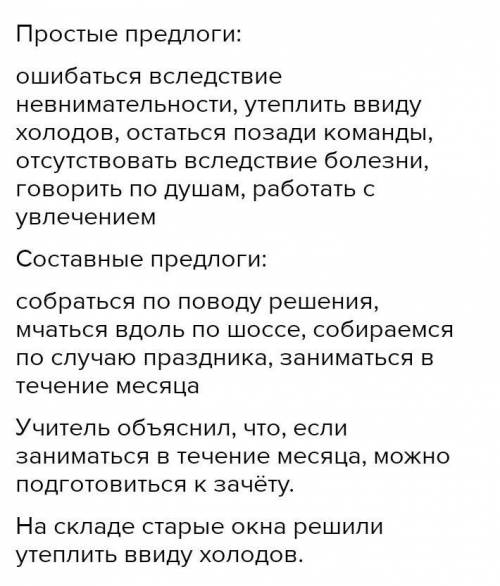 Простые предлоги:

ошибаться вследствие невнимательности, утеплить ввиду холодов, остаться позади команды, отсутствовать вследствие болезни, говорить по душам, работать с увлечением

Составные предлоги:

собраться по поводу решения, мчаться вдоль по шоссе, собираемся по случаю праздника, заниматься в течение месяца

Учитель объяснил, что, если заниматься в течение месяца, можно подготовиться к зачёту.

На складе старые окна решили утеплить ввиду холодов.